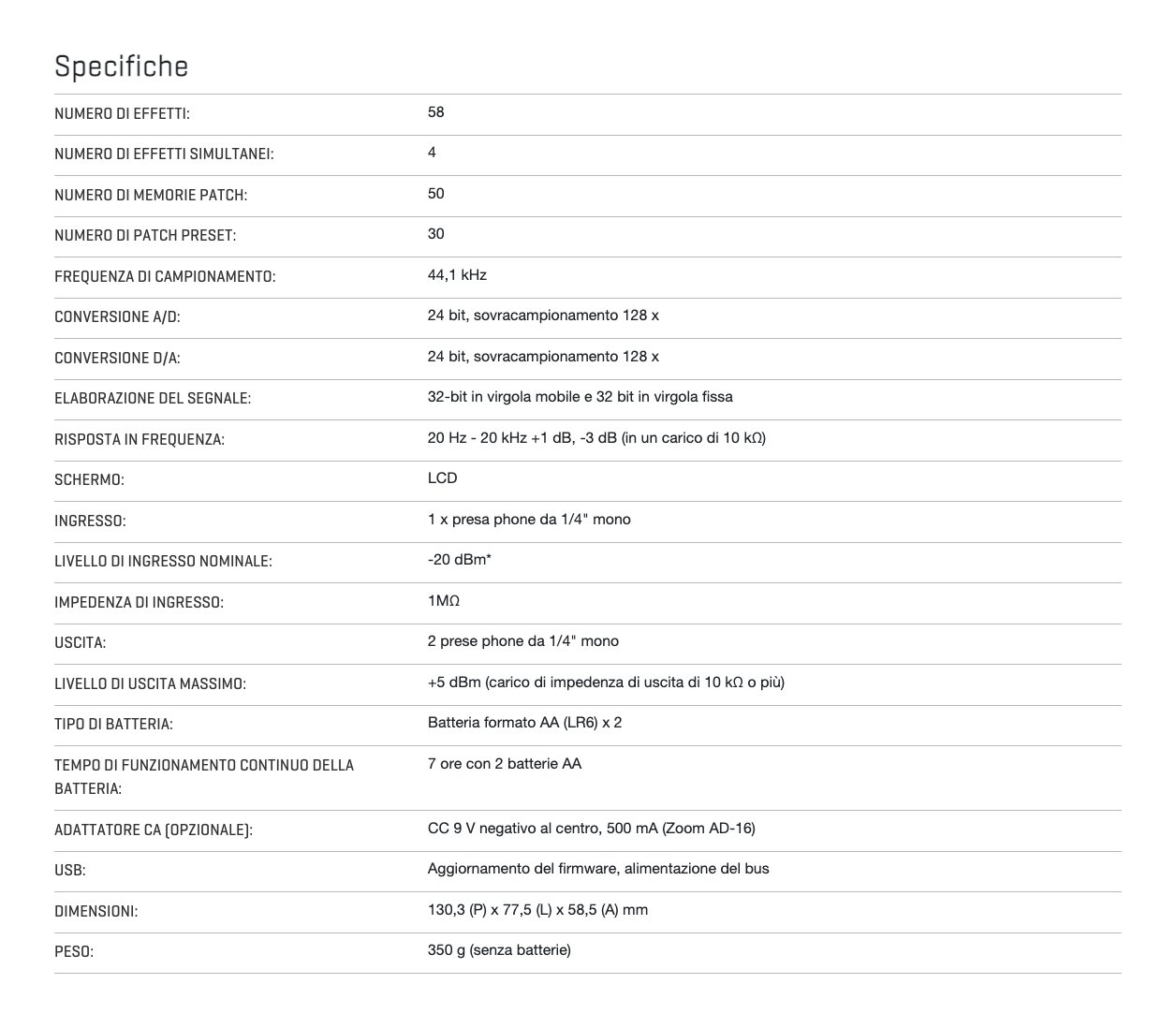 Specifiche

| | |
|---|---|
| NUMERO DI EFFETTI: | 58 |
| NUMERO DI EFFETTI SIMULTANEI: | 4 |
| NUMERO DI MEMORIE PATCH: | 50 |
| NUMERO DI PATCH PRESET: | 30 |
| FREQUENZA DI CAMPIONAMENTO: | 44,1 kHz |
| CONVERSIONE A/D: | 24 bit, sovracampionamento 128 x |
| CONVERSIONE D/A: | 24 bit, sovracampionamento 128 x |
| ELABORAZIONE DEL SEGNALE: | 32-bit in virgola mobile e 32 bit in virgola fissa |
| RISPOSTA IN FREQUENZA: | 20 Hz - 20 kHz +1 dB, -3 dB (in un carico di 10 kΩ) |
| SCHERMO: | LCD |
| INGRESSO: | 1 x presa phone da 1/4" mono |
| LIVELLO DI INGRESSO NOMINALE: | -20 dBm* |
| IMPEDENZA DI INGRESSO: | 1MΩ |
| USCITA: | 2 prese phone da 1/4" mono |
| LIVELLO DI USCITA MASSIMO: | +5 dBm (carico di impedenza di uscita di 10 kΩ o più) |
| TIPO DI BATTERIA: | Batteria formato AA (LR6) x 2 |
| TEMPO DI FUNZIONAMENTO CONTINUO DELLA BATTERIA: | 7 ore con 2 batterie AA |
| ADATTATORE CA (OPZIONALE): | CC 9 V negativo al centro, 500 mA (Zoom AD-16) |
| USB: | Aggiornamento del firmware, alimentazione del bus |
| DIMENSIONI: | 130,3 (P) x 77,5 (L) x 58,5 (A) mm |
| PESO: | 350 g (senza batterie) |